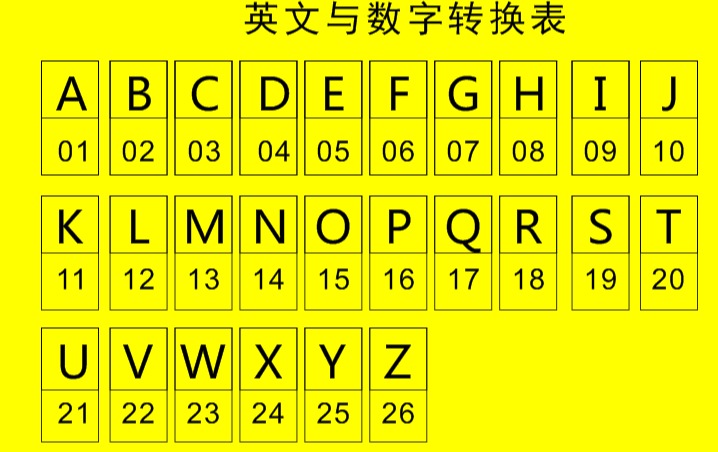 英文与数字转换表

| A | B | C | D | E | F | G | H | I | J |
|---|---|---|---|---|---|---|---|---|---|
| 01 | 02 | 03 | 04 | 05 | 06 | 07 | 08 | 09 | 10 |

| K | L | M | N | O | P | Q | R | S | T |
|---|---|---|---|---|---|---|---|---|---|
| 11 | 12 | 13 | 14 | 15 | 16 | 17 | 18 | 19 | 20 |

| U | V | W | X | Y | Z |
|---|---|---|---|---|---|
| 21 | 22 | 23 | 24 | 25 | 26 |